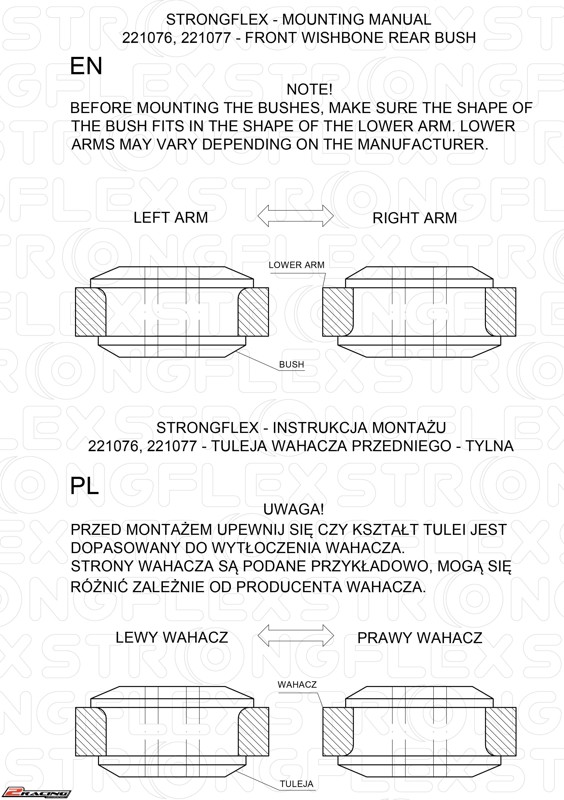 STRONGFLEX - MOUNTING MANUAL
221076, 221077 - FRONT WISHBONE REAR BUSH

EN

NOTE!
BEFORE MOUNTING THE BUSHES, MAKE SURE THE SHAPE OF THE BUSH FITS IN THE SHAPE OF THE LOWER ARM. LOWER ARMS MAY VARY DEPENDING ON THE MANUFACTURER.

LEFT ARM

RIGHT ARM

LOWER ARM

BUSH

STRONGFLEX - INSTRUKCJA MONTAŻU
221076, 221077 - TULEJA WAHACZA PRZEDNIEGO - TYLNA

PL

UWAGA!
PRZED MONTAŻEM UPEWNIJ SIĘ CZY KSZTAŁT TULEI JEST DOPASOWANY DO WYTŁOCZENIA WAHACZA.
STRONY WAHACZA SĄ PODANE PRZYKŁADOWO, MOGĄ SIĘ RÓŻNIĆ ZALEŻNIE OD PRODUCENTA WAHACZA.

LEWY WAHACZ

PRAWY WAHACZ

WAHACZ

TULEJA

2RACING